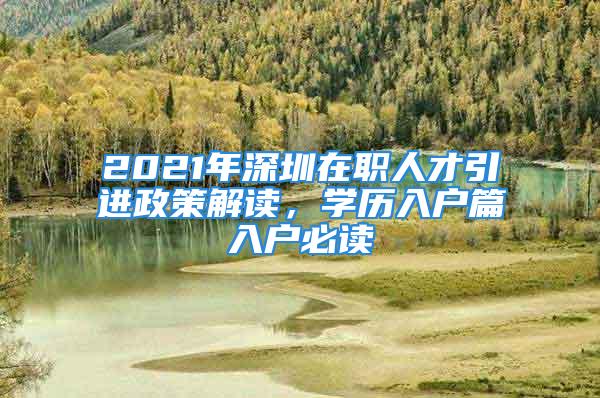 2021年深圳在职人才引进政策解读，学历入户篇入户必读